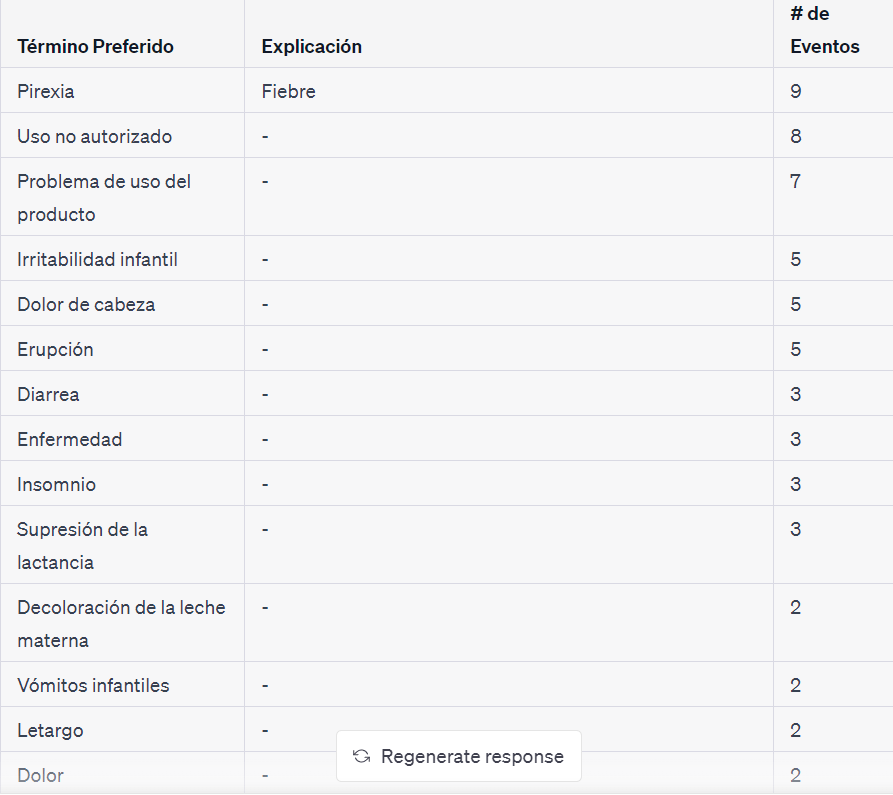 | Término Preferido | Explicación | # de Eventos |
|---|---|---|
| Pirexia | Fiebre | 9 |
| Uso no autorizado | - | 8 |
| Problema de uso del producto | - | 7 |
| Irritabilidad infantil | - | 5 |
| Dolor de cabeza | - | 5 |
| Erupción | - | 5 |
| Diarrea | - | 3 |
| Enfermedad | - | 3 |
| Insomnio | - | 3 |
| Supresión de la lactancia | - | 3 |
| Decoloración de la leche materna | - | 2 |
| Vómitos infantiles | - | 2 |
| Letargo | - | 2 |
| Dolor | - | 2 |

Regenerate response